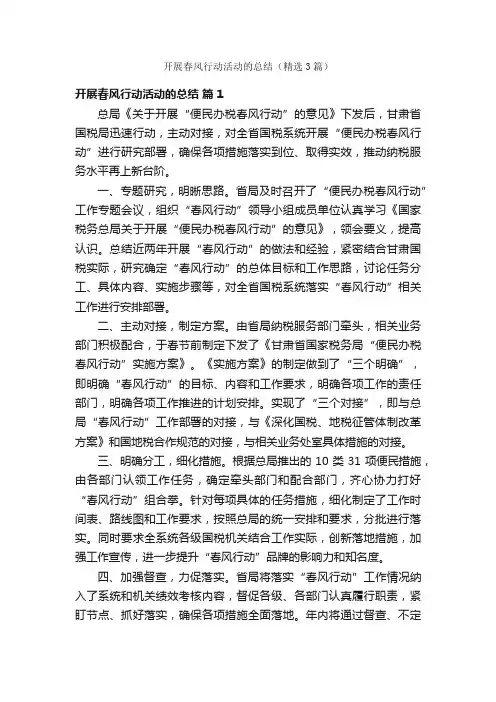 开展春风行动活动的总结（精选3篇）

开展春风行动活动的总结 篇1

总局《关于开展“便民办税春风行动”的意见》下发后，甘肃省国税局迅速行动，主动对接，对全省国税系统开展“便民办税春风行动”进行研究部署，确保各项措施落实到位、取得实效，推动纳税服务水平再上新台阶。

一、专题研究，明晰思路。省局及时召开了“便民办税春风行动”工作专题会议，组织“春风行动”领导小组成员单位认真学习《国家税务总局关于开展“便民办税春风行动”的意见》，领会要义，提高认识。总结近两年开展“春风行动”的做法和经验，紧密结合甘肃国税实际，研究确定“春风行动”的总体目标和工作思路，讨论任务分工、具体内容、实施步骤等，对全省国税系统落实“春风行动”相关工作进行安排部署。

二、主动对接，制定方案。由省局纳税服务部门牵头，相关业务部门积极配合，于春节前制定下发了《甘肃省国家税务局“便民办税春风行动”实施方案》。《实施方案》的制定做到了“三个明确”，即明确“春风行动”的目标、内容和工作要求，明确各项工作的责任部门，明确各项工作推进的计划安排。实现了“三个对接”，即与总局“春风行动”工作部署的对接，与《深化国税、地税征管体制改革方案》和国地税合作规范的对接，与相关业务处室具体措施的对接。

三、明确分工，细化措施。根据总局推出的10类31项便民措施，由各部门认领工作任务，确定牵头部门和配合部门，齐心协力打好“春风行动”组合拳。针对每项具体的任务措施，细化制定了工作时间表、路线图和工作要求，按照总局的统一安排和要求，分批进行落实。同时要求全系统各级国税机关结合工作实际，创新落地措施，加强工作宣传，进一步提升“春风行动”品牌的影响力和知名度。

四、加强督查，力促落实。省局将落实“春风行动”工作情况纳入了系统和机关绩效考核内容，督促各级、各部门认真履行职责，紧盯节点、抓好落实，确保各项措施全面落地。年内将通过督查、不定